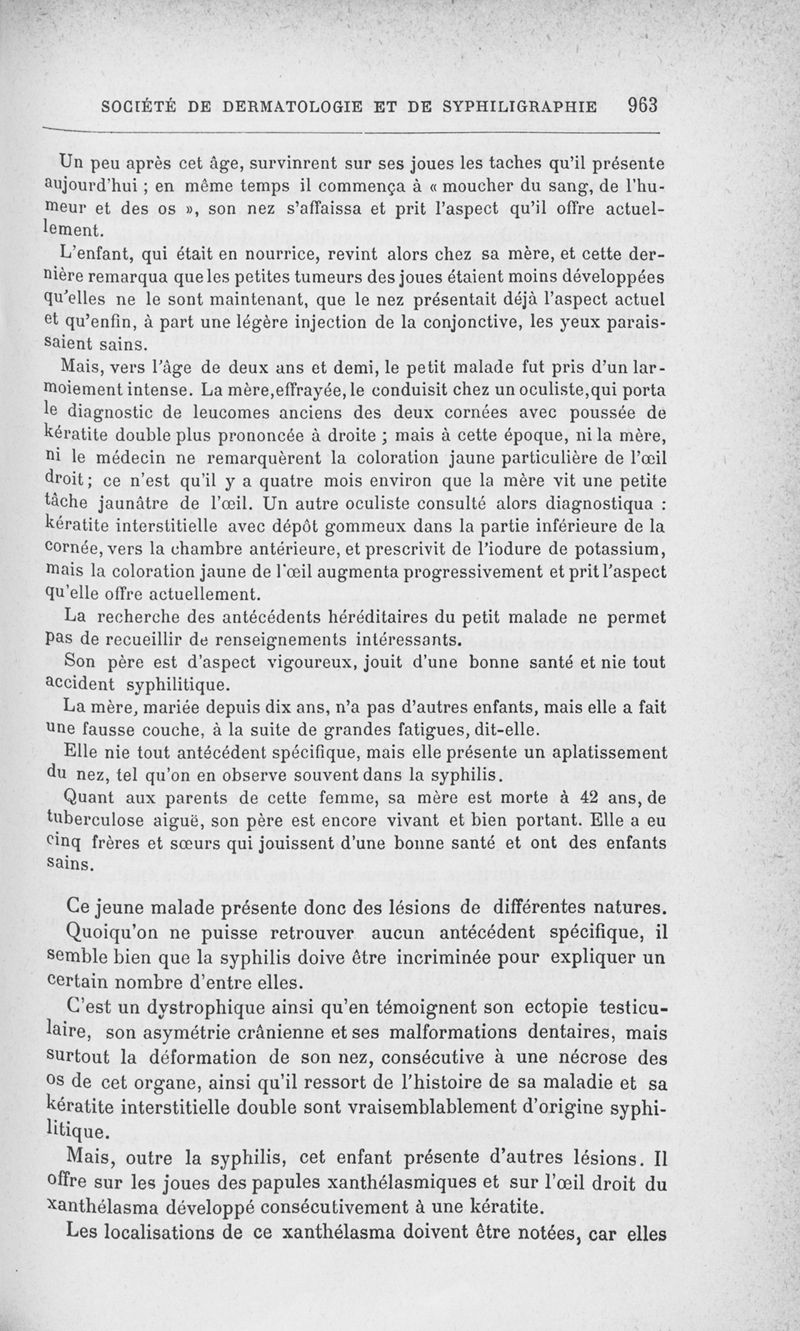 SOCIÉTÉ DE DERMATOLOGIE ET DE SYPHILIGRAPHIE 963

Un peu après cet âge, survinrent sur ses joues les taches qu'il présente aujourd'hui ; en même temps il commença à « moucher du sang, de l'humeur et des os », son nez s'affaissa et prit l'aspect qu'il offre actuellement.

L'enfant, qui était en nourrice, revint alors chez sa mère, et cette dernière remarqua que les petites tumeurs des joues étaient moins développées qu'elles ne le sont maintenant, que le nez présentait déjà l'aspect actuel et qu'enfin, à part une légère injection de la conjonctive, les yeux paraissaient sains.

Mais, vers l'âge de deux ans et demi, le petit malade fut pris d'un larmoiement intense. La mère, effrayée, le conduisit chez un oculiste, qui porta le diagnostic de leucomes anciens des deux cornées avec poussée de kératite double plus prononcée à droite ; mais à cette époque, ni la mère, ni le médecin ne remarquèrent la coloration jaune particulière de l'œil droit ; ce n'est qu'il y a quatre mois environ que la mère vit une petite tâche jaunâtre de l'œil. Un autre oculiste consulté alors diagnostiqua : kératite interstitielle avec dépôt gommeux dans la partie inférieure de la cornée, vers la chambre antérieure, et prescrivit de l'iodure de potassium, mais la coloration jaune de l'œil augmenta progressivement et prit l'aspect qu'elle offre actuellement.

La recherche des antécédents héréditaires du petit malade ne permet pas de recueillir de renseignements intéressants.

Son père est d'aspect vigoureux, jouit d'une bonne santé et nie tout accident syphilitique.

La mère, mariée depuis dix ans, n'a pas d'autres enfants, mais elle a fait une fausse couche, à la suite de grandes fatigues, dit-elle.

Elle nie tout antécédent spécifique, mais elle présente un aplatissement du nez, tel qu'on en observe souvent dans la syphilis.

Quant aux parents de cette femme, sa mère est morte à 42 ans, de tuberculose aiguë, son père est encore vivant et bien portant. Elle a eu cinq frères et sœurs qui jouissent d'une bonne santé et ont des enfants sains.

Ce jeune malade présente donc des lésions de différentes natures. Quoiqu'on ne puisse retrouver aucun antécédent spécifique, il semble bien que la syphilis doive être incriminée pour expliquer un certain nombre d'entre elles.

C'est un dystrophique ainsi qu'en témoignent son ectopie testiculaire, son asymétrie crânienne et ses malformations dentaires, mais surtout la déformation de son nez, consécutive à une nécrose des os de cet organe, ainsi qu'il ressort de l'histoire de sa maladie et sa kératite interstitielle double sont vraisemblablement d'origine syphilitique.

Mais, outre la syphilis, cet enfant présente d'autres lésions. Il offre sur les joues des papules xanthélasmiques et sur l'œil droit du xanthélasma développé consécutivement à une kératite.

Les localisations de ce xanthélasma doivent être notées, car elles